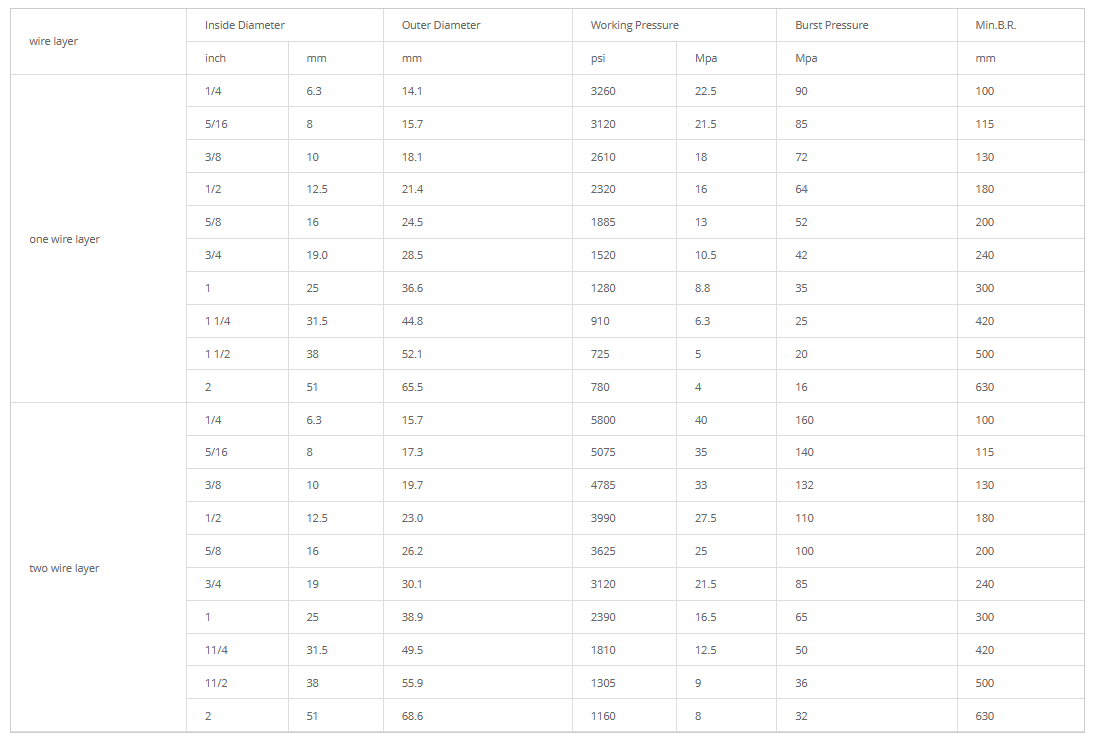 | wire layer | Inside Diameter | | Outer Diameter | Working Pressure | | Burst Pressure | Min.B.R. |
|---|---|---|---|---|---|---|---|
| | inch | mm | mm | psi | Mpa | Mpa | mm |
| one wire layer | 1/4 | 6.3 | 14.1 | 3260 | 22.5 | 90 | 100 |
| | 5/16 | 8 | 15.7 | 3120 | 21.5 | 85 | 115 |
| | 3/8 | 10 | 18.1 | 2610 | 18 | 72 | 130 |
| | 1/2 | 12.5 | 21.4 | 2320 | 16 | 64 | 180 |
| | 5/8 | 16 | 24.5 | 1885 | 13 | 52 | 200 |
| | 3/4 | 19.0 | 28.5 | 1520 | 10.5 | 42 | 240 |
| | 1 | 25 | 36.6 | 1280 | 8.8 | 35 | 300 |
| | 1 1/4 | 31.5 | 44.8 | 910 | 6.3 | 25 | 420 |
| | 1 1/2 | 38 | 52.1 | 725 | 5 | 20 | 500 |
| | 2 | 51 | 65.5 | 780 | 4 | 16 | 630 |
| two wire layer | 1/4 | 6.3 | 15.7 | 5800 | 40 | 160 | 100 |
| | 5/16 | 8 | 17.3 | 5075 | 35 | 140 | 115 |
| | 3/8 | 10 | 19.7 | 4785 | 33 | 132 | 130 |
| | 1/2 | 12.5 | 23.0 | 3990 | 27.5 | 110 | 180 |
| | 5/8 | 16 | 26.2 | 3625 | 25 | 100 | 200 |
| | 3/4 | 19 | 30.1 | 3120 | 21.5 | 85 | 240 |
| | 1 | 25 | 38.9 | 2390 | 16.5 | 65 | 300 |
| | 11/4 | 31.5 | 49.5 | 1810 | 12.5 | 50 | 420 |
| | 11/2 | 38 | 55.9 | 1305 | 9 | 36 | 500 |
| | 2 | 51 | 68.6 | 1160 | 8 | 32 | 630 |